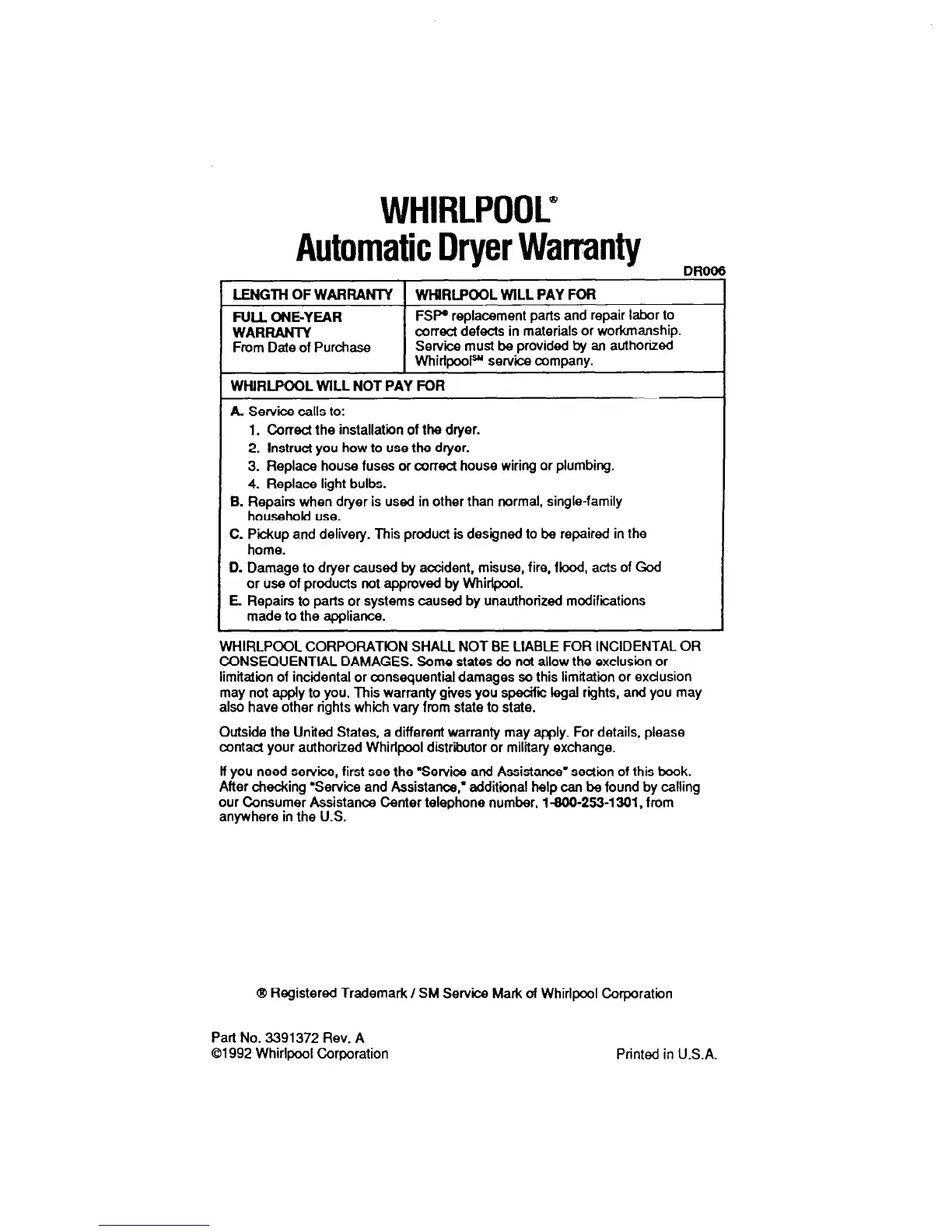 WHIRLPOOL®
Automatic Dryer Warranty

DR006

| LENGTH OF WARRANTY | WHIRLPOOL WILL PAY FOR |
|---|---|
| FULL ONE-YEAR WARRANTY From Date of Purchase | FSP® replacement parts and repair labor to correct defects in materials or workmanship. Service must be provided by an authorized Whirlpool℠ service company. |

WHIRLPOOL WILL NOT PAY FOR

A. Service calls to:
1. Correct the installation of the dryer.
2. Instruct you how to use the dryer.
3. Replace house fuses or correct house wiring or plumbing.
4. Replace light bulbs.
B. Repairs when dryer is used in other than normal, single-family household use.
C. Pickup and delivery. This product is designed to be repaired in the home.
D. Damage to dryer caused by accident, misuse, fire, flood, acts of God or use of products not approved by Whirlpool.
E. Repairs to parts or systems caused by unauthorized modifications made to the appliance.

WHIRLPOOL CORPORATION SHALL NOT BE LIABLE FOR INCIDENTAL OR CONSEQUENTIAL DAMAGES. Some states do not allow the exclusion or limitation of incidental or consequential damages so this limitation or exclusion may not apply to you. This warranty gives you specific legal rights, and you may also have other rights which vary from state to state.

Outside the United States, a different warranty may apply. For details, please contact your authorized Whirlpool distributor or military exchange.

If you need service, first see the "Service and Assistance" section of this book. After checking "Service and Assistance," additional help can be found by calling our Consumer Assistance Center telephone number, 1-800-253-1301, from anywhere in the U.S.

® Registered Trademark / SM Service Mark of Whirlpool Corporation

Part No. 3391372 Rev. A
©1992 Whirlpool Corporation

Printed in U.S.A.